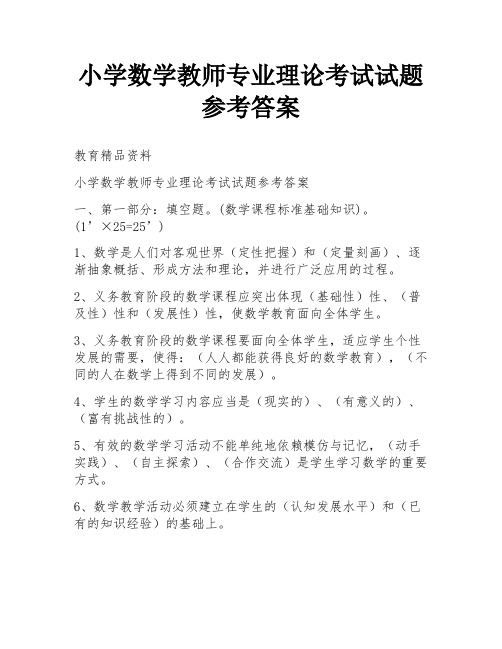 小学数学教师专业理论考试试题参考答案

教育精品资料

小学数学教师专业理论考试试题参考答案

一、第一部分：填空题。(数学课程标准基础知识)。(1’×25=25’)

1、数学是人们对客观世界（定性把握）和（定量刻画）、逐渐抽象概括、形成方法和理论，并进行广泛应用的过程。

2、义务教育阶段的数学课程应突出体现（基础性）性、（普及性）性和（发展性）性，使数学教育面向全体学生。

3、义务教育阶段的数学课程要面向全体学生，适应学生个性发展的需要，使得：（人人都能获得良好的数学教育），（不同的人在数学上得到不同的发展）。

4、学生的数学学习内容应当是（现实的）、（有意义的）、（富有挑战性的）。

5、有效的数学学习活动不能单纯地依赖模仿与记忆，（动手实践）、（自主探索）、（合作交流）是学生学习数学的重要方式。

6、数学教学活动必须建立在学生的（认知发展水平）和（已有的知识经验）的基础上。